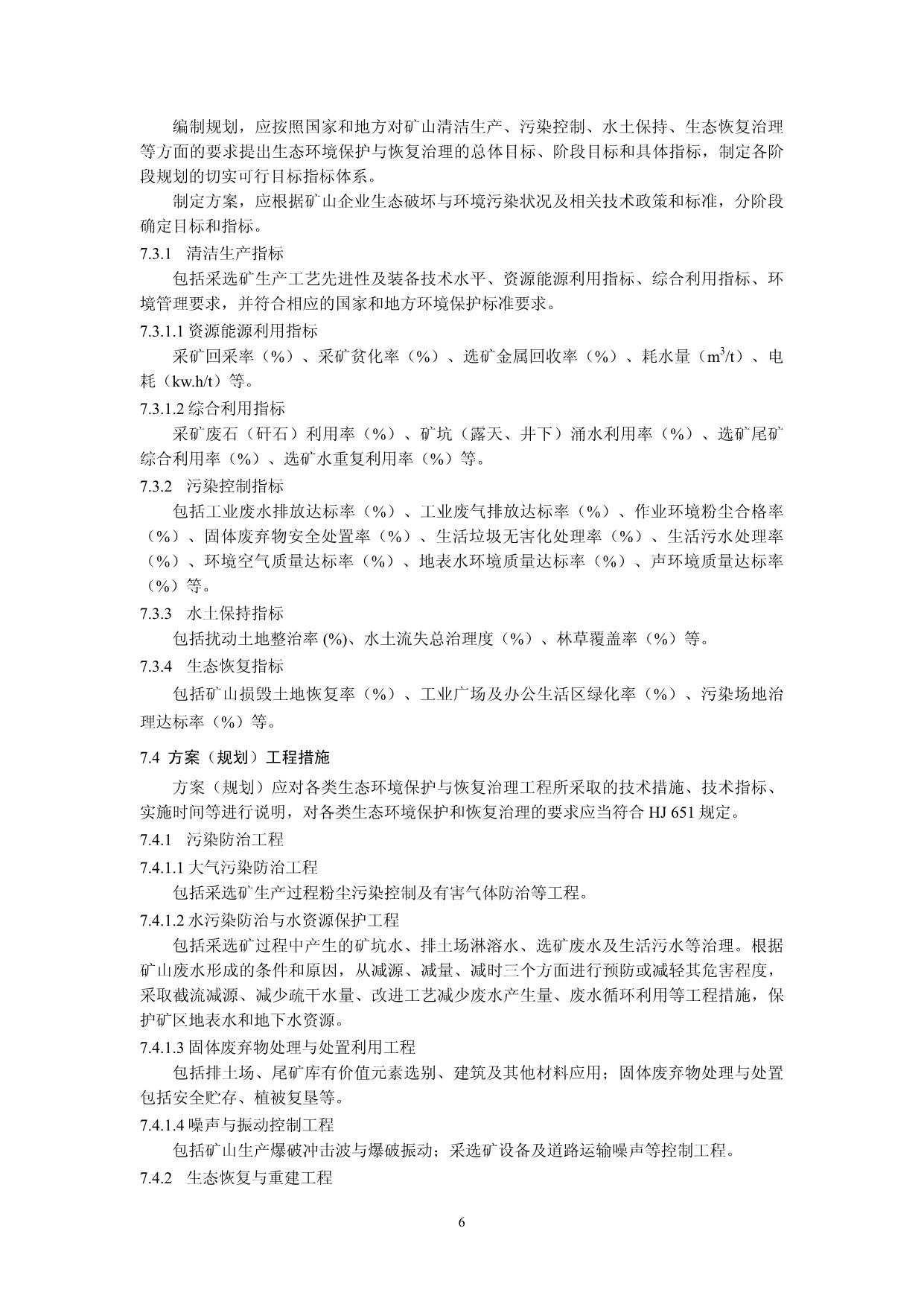 编制规划，应按照国家和地方对矿山清洁生产、污染控制、水土保持、生态恢复治理等方面的要求提出生态环境保护与恢复治理的总体目标、阶段目标和具体指标，制定各阶段规划的切实可行目标指标体系。

制定方案，应根据矿山企业生态破坏与环境污染状况及相关技术政策和标准，分阶段确定目标和指标。

7.3.1　清洁生产指标

包括采选矿生产工艺先进性及装备技术水平、资源能源利用指标、综合利用指标、环境管理要求，并符合相应的国家和地方环境保护标准要求。

7.3.1.1 资源能源利用指标

采矿回采率（%）、采矿贫化率（%）、选矿金属回收率（%）、耗水量（$m^3/t$）、电耗（kw.h/t）等。

7.3.1.2 综合利用指标

采矿废石（矸石）利用率（%）、矿坑（露天、井下）涌水利用率（%）、选矿尾矿综合利用率（%）、选矿水重复利用率（%）等。

7.3.2　污染控制指标

包括工业废水排放达标率（%）、工业废气排放达标率（%）、作业环境粉尘合格率（%）、固体废弃物安全处置率（%）、生活垃圾无害化处理率（%）、生活污水处理率（%）、环境空气质量达标率（%）、地表水环境质量达标率（%）、声环境质量达标率（%）等。

7.3.3　水土保持指标

包括扰动土地整治率 (%)、水土流失总治理度（%）、林草覆盖率（%）等。

7.3.4　生态恢复指标

包括矿山损毁土地恢复率（%）、工业广场及办公生活区绿化率（%）、污染场地治理达标率（%）等。

7.4 方案（规划）工程措施

方案（规划）应对各类生态环境保护与恢复治理工程所采取的技术措施、技术指标、实施时间等进行说明，对各类生态环境保护和恢复治理的要求应当符合 HJ 651 规定。

7.4.1　污染防治工程

7.4.1.1 大气污染防治工程

包括采选矿生产过程粉尘污染控制及有害气体防治等工程。

7.4.1.2 水污染防治与水资源保护工程

包括采选矿过程中产生的矿坑水、排土场淋溶水、选矿废水及生活污水等治理。根据矿山废水形成的条件和原因，从减源、减量、减时三个方面进行预防或减轻其危害程度，采取截流减源、减少疏干水量、改进工艺减少废水产生量、废水循环利用等工程措施，保护矿区地表水和地下水资源。

7.4.1.3 固体废弃物处理与处置利用工程

包括排土场、尾矿库有价值元素选别、建筑及其他材料应用；固体废弃物处理与处置包括安全贮存、植被复垦等。

7.4.1.4 噪声与振动控制工程

包括矿山生产爆破冲击波与爆破振动；采选矿设备及道路运输噪声等控制工程。

7.4.2　生态恢复与重建工程

6